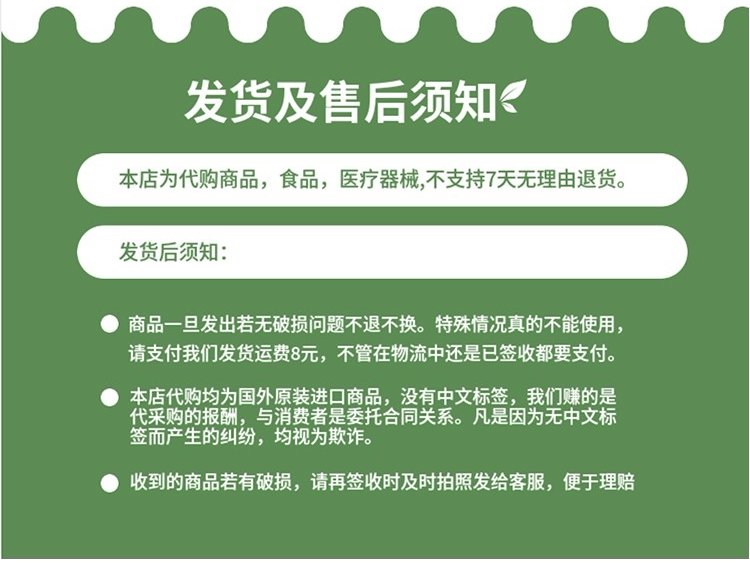 发货及售后须知

本店为代购商品，食品，医疗器械,不支持7天无理由退货。

发货后须知：

• 商品一旦发出若无破损问题不退不换。特殊情况真的不能使用，请支付我们发货运费8元，不管在物流中还是已签收都要支付。

• 本店代购均为国外原装进口商品，没有中文标签，我们赚的是代采购的报酬，与消费者是委托合同关系。凡是因为无中文标签而产生的纠纷，均视为欺诈。

• 收到的商品若有破损，请再签收时及时拍照发给客服，便于理赔